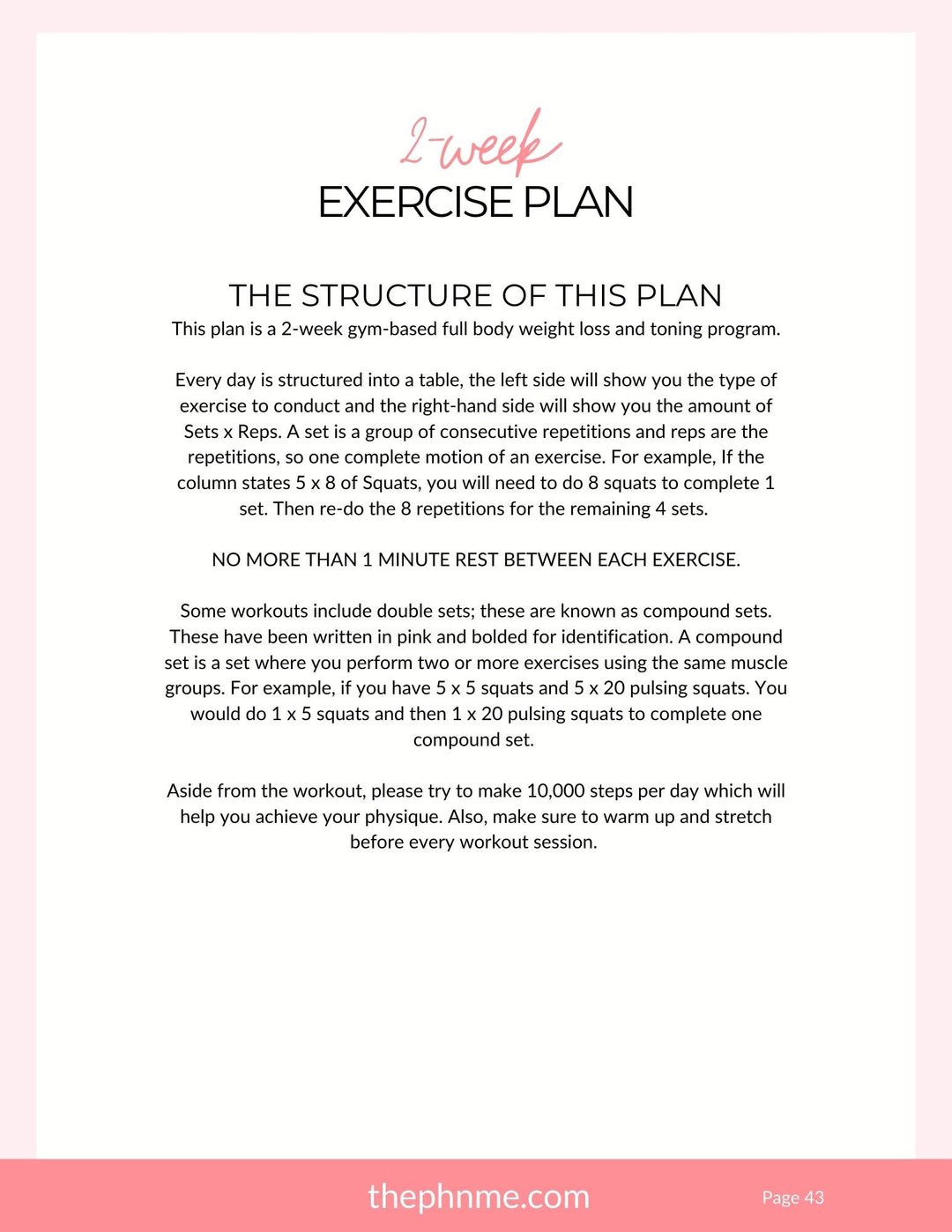 2-week
EXERCISE PLAN

THE STRUCTURE OF THIS PLAN
This plan is a 2-week gym-based full body weight loss and toning program.

Every day is structured into a table, the left side will show you the type of exercise to conduct and the right-hand side will show you the amount of Sets x Reps. A set is a group of consecutive repetitions and reps are the repetitions, so one complete motion of an exercise. For example, If the column states 5 x 8 of Squats, you will need to do 8 squats to complete 1 set. Then re-do the 8 repetitions for the remaining 4 sets.

NO MORE THAN 1 MINUTE REST BETWEEN EACH EXERCISE.

Some workouts include double sets; these are known as compound sets. These have been written in pink and bolded for identification. A compound set is a set where you perform two or more exercises using the same muscle groups. For example, if you have 5 x 5 squats and 5 x 20 pulsing squats. You would do 1 x 5 squats and then 1 x 20 pulsing squats to complete one compound set.

Aside from the workout, please try to make 10,000 steps per day which will help you achieve your physique. Also, make sure to warm up and stretch before every workout session.

thephnme.com
Page 43